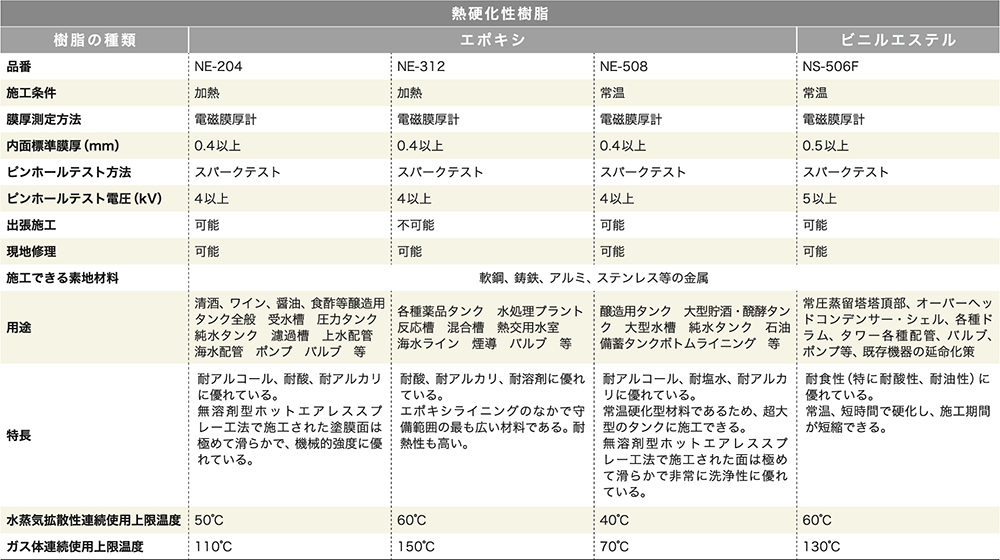 | 熱硬化性樹脂 | | | | |
|---|---|---|---|---|
| 樹脂の種類 | エポキシ | | | ビニルエステル |
| 品番 | NE-204 | NE-312 | NE-508 | NS-506F |
| 施工条件 | 加熱 | 加熱 | 常温 | 常温 |
| 膜厚測定方法 | 電磁膜厚計 | 電磁膜厚計 | 電磁膜厚計 | 電磁膜厚計 |
| 内面標準膜厚(mm) | 0.4以上 | 0.4以上 | 0.4以上 | 0.5以上 |
| ピンホールテスト方法 | スパークテスト | スパークテスト | スパークテスト | スパークテスト |
| ピンホールテスト電圧(kV) | 4以上 | 4以上 | 4以上 | 5以上 |
| 出張施工 | 可能 | 不可能 | 可能 | 可能 |
| 現地修理 | 可能 | 可能 | 可能 | 可能 |
| 施工できる素地材料 | 軟鋼、鋳鉄、アルミ、ステンレス等の金属 | | | |
| 用途 | 清酒、ワイン、醤油、食酢等醸造用タンク全般 受水槽 圧力タンク 純水タンク 濾過槽 上水配管 海水配管 ポンプ バルブ 等 | 各種薬品タンク 水処理プラント 反応槽 混合槽 熱交用水室 海水ライン 煙導 バルブ 等 | 醸造用タンク 大型貯酒・醗酵タンク 大型水槽 純水タンク 石油備蓄タンクボトムライニング 等 | 常圧蒸留塔塔頂部、オーバーヘッドコンデンサー・シェル、各種ドラム、タワー各種配管、バルブ、ポンプ等、既存機器の延命化策 |
| 特長 | 耐アルコール、耐酸、耐アルカリに優れている。無溶剤型ホットエアレススプレー工法で施工された塗膜面は極めて滑らかで、機械的強度に優れている。 | 耐酸、耐アルカリ、耐溶剤に優れている。エポキシライニングのなかで守備範囲の最も広い材料である。耐熱性も高い。 | 耐アルコール、耐塩水、耐アルカリに優れている。常温硬化型材料であるため、超大型のタンクに施工できる。無溶剤型ホットエアレススプレー工法で施工された面は極めて滑らかで非常に洗浄性に優れている。 | 耐食性(特に耐酸性、耐油性)に優れている。常温、短時間で硬化し、施工期間が短縮できる。 |
| 水蒸気拡散性連続使用上限温度 | 50℃ | 60℃ | 40℃ | 60℃ |
| ガス体連続使用上限温度 | 110℃ | 150℃ | 70℃ | 130℃ |